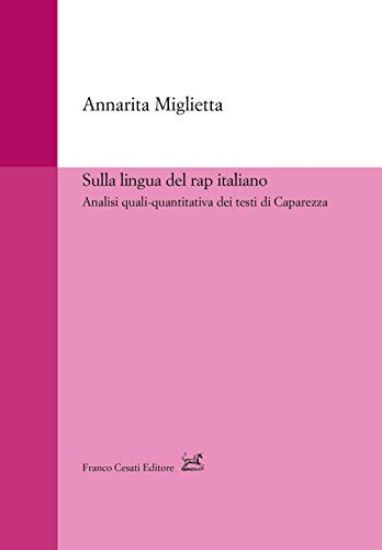 Annarita Miglietta

Sulla lingua del rap italiano

Analisi quali-quantitativa dei testi di Caparezza

Franco Cesati Editore